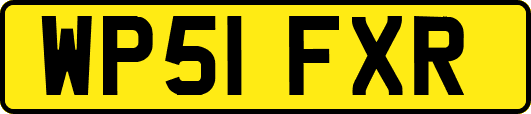 WP51 FXR